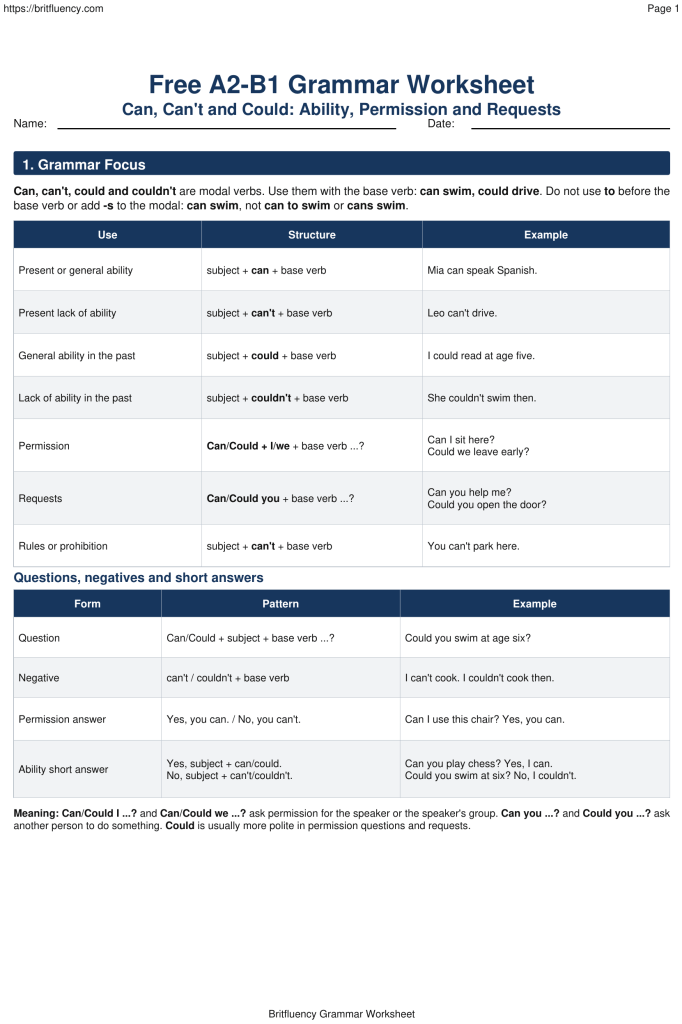 https://britfluency.com

Page 1

Free A2-B1 Grammar Worksheet

Can, Can't and Could: Ability, Permission and Requests

Name: Date:

1. Grammar Focus

Can, can't, could and couldn't are modal verbs. Use them with the base verb: can swim, could drive. Do not use to before the base verb or add -s to the modal: can swim, not can to swim or cans swim.

| Use | Structure | Example |
|---|---|---|
| Present or general ability | subject + can + base verb | Mia can speak Spanish. |
| Present lack of ability | subject + can't + base verb | Leo can't drive. |
| General ability in the past | subject + could + base verb | I could read at age five. |
| Lack of ability in the past | subject + couldn't + base verb | She couldn't swim then. |
| Permission | Can/Could + I/we + base verb ...? | Can I sit here? Could we leave early? |
| Requests | Can/Could you + base verb ...? | Can you help me? Could you open the door? |
| Rules or prohibition | subject + can't + base verb | You can't park here. |

Questions, negatives and short answers

| Form | Pattern | Example |
|---|---|---|
| Question | Can/Could + subject + base verb ...? | Could you swim at age six? |
| Negative | can't / couldn't + base verb | I can't cook. I couldn't cook then. |
| Permission answer | Yes, you can. / No, you can't. | Can I use this chair? Yes, you can. |
| Ability short answer | Yes, subject + can/could. No, subject + can't/couldn't. | Can you play chess? Yes, I can. Could you swim at six? No, I couldn't. |

Meaning: Can/Could I ...? and Can/Could we ...? ask permission for the speaker or the speaker's group. Can you ...? and Could you ...? ask another person to do something. Could is usually more polite in permission questions and requests.

Britfluency Grammar Worksheet